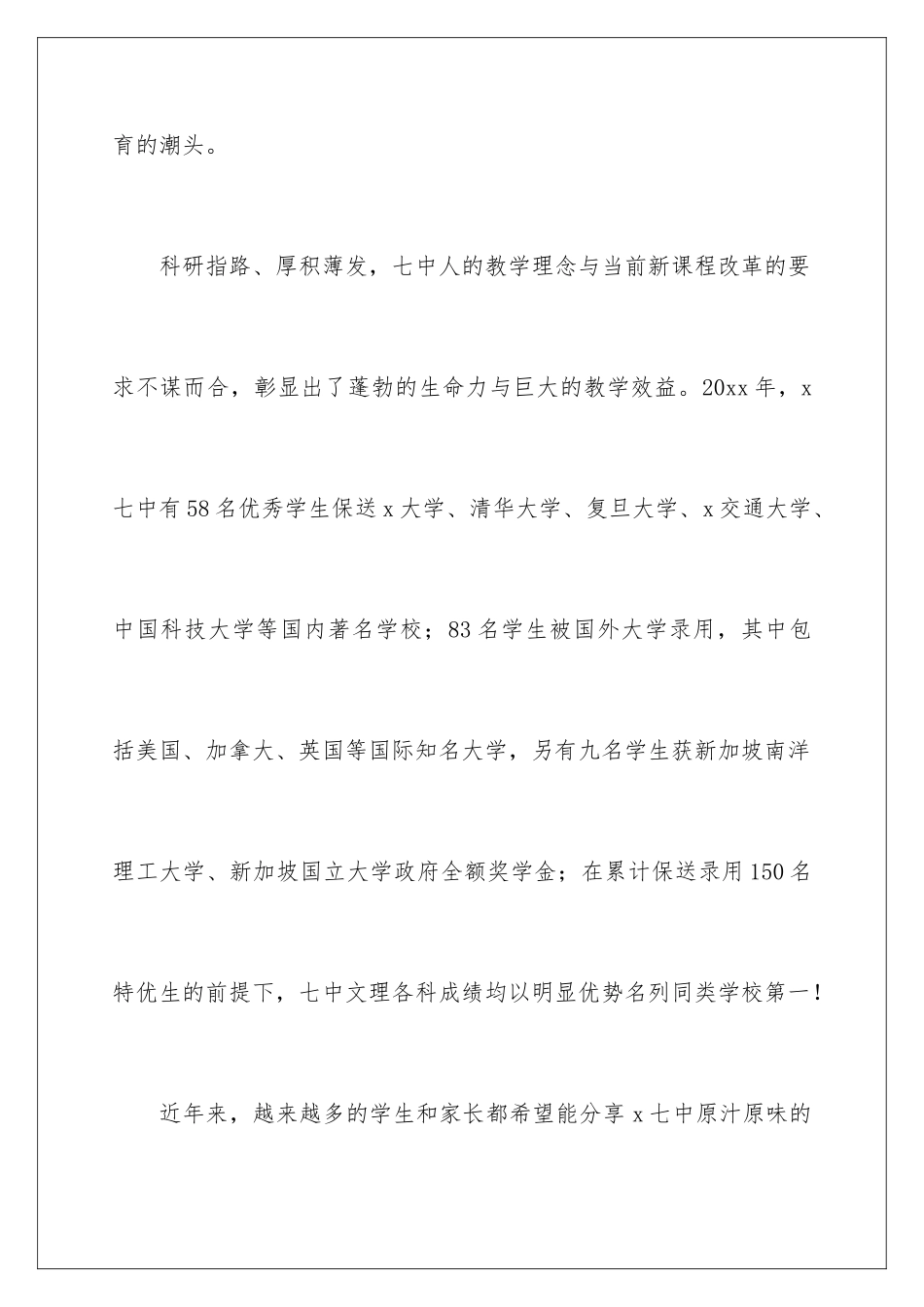 育的潮头。

科研指路、厚积薄发，七中人的教学理念与当前新课程改革的要求不谋而合，彰显出了蓬勃的生命力与巨大的教学效益。20xx年，x七中有58名优秀学生保送x大学、清华大学、复旦大学、x交通大学、中国科技大学等国内著名学校；83名学生被国外大学录用，其中包括美国、加拿大、英国等国际知名大学，另有九名学生获新加坡南洋理工大学、新加坡国立大学政府全额奖学金；在累计保送录用150名特优生的前提下，七中文理各科成绩均以明显优势名列同类学校第一！

近年来，越来越多的学生和家长都希望能分享x七中原汁原味的